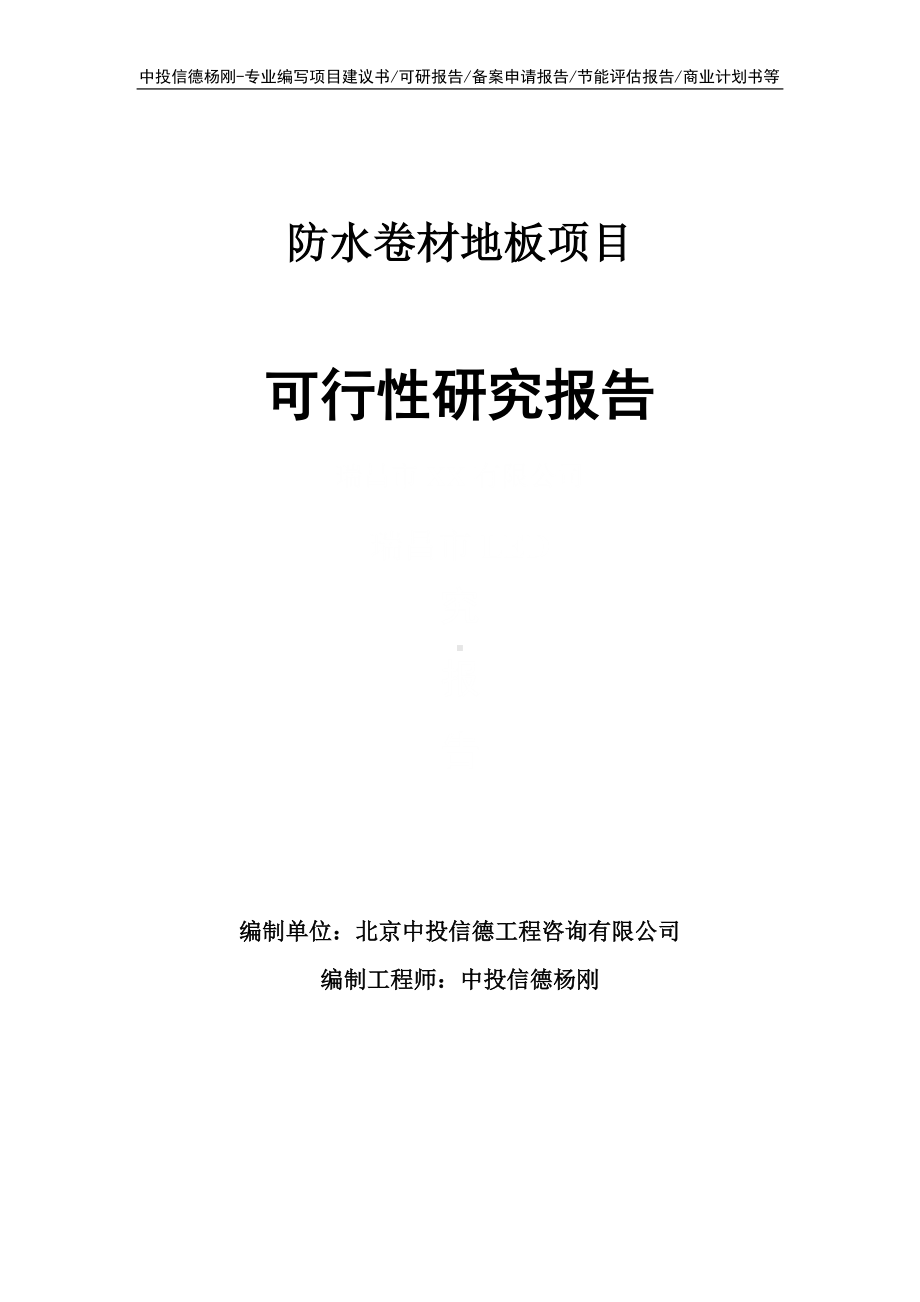 中投信德杨刚-专业编写项目建议书/可研报告/备案申请报告/节能评估报告/商业计划书等

防水卷材地板项目

可行性研究报告

编制单位：北京中投信德工程咨询有限公司

编制工程师：中投信德杨刚